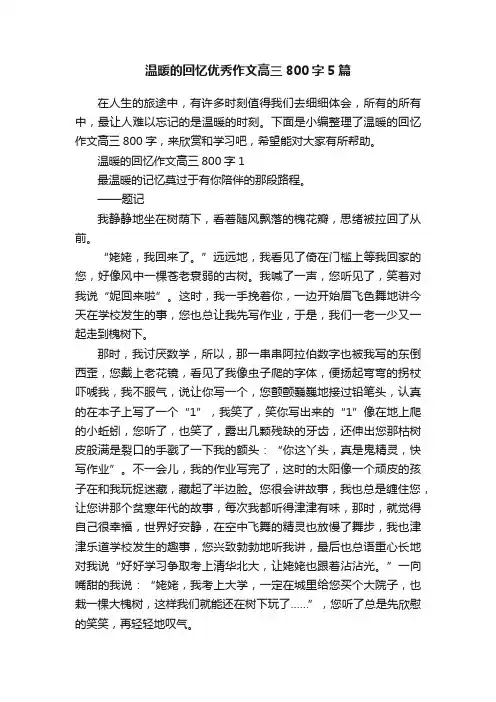 温暖的回忆优秀作文高三 800 字 5 篇

在人生的旅途中，有许多时刻值得我们去细细体会，所有的所有中，最让人难以忘记的是温暖的时刻。下面是小编整理了温暖的回忆作文高三 800 字，来欣赏和学习吧，希望能对大家有所帮助。

温暖的回忆作文高三 800 字 1

最温暖的记忆莫过于有你陪伴的那段路程。

——题记

我静静地坐在树荫下，看着随风飘落的槐花瓣，思绪被拉回了从前。

“姥姥，我回来了。”远远地，我看见了倚在门槛上等我回家的您，好像风中一棵苍老衰弱的古树。我喊了一声，您听见了，笑着对我说“妮回来啦”。这时，我一手挽着你，一边开始眉飞色舞地讲今天在学校发生的事，您也总让我先写作业，于是，我们一老一少又一起走到槐树下。

那时，我讨厌数学，所以，那一串串阿拉伯数字也被我写的东倒西歪，您戴上老花镜，看见了我像虫子爬的字体，便扬起弯弯的拐杖吓唬我，我不服气，说让你写一个，您颤颤巍巍地接过铅笔头，认真的在本子上写了一个“1”，我笑了，笑你写出来的“1”像在地上爬的小蚯蚓，您听了，也笑了，露出几颗残缺的牙齿，还伸出您那枯树皮般满是裂口的手戳了一下我的额头：“你这丫头，真是鬼精灵，快写作业”。不一会儿，我的作业写完了，这时的太阳像一个顽皮的孩子在和我玩捉迷藏，藏起了半边脸。您很会讲故事，我也总是缠住您，让您讲那个贫寒年代的故事，每次我都听得津津有味，那时，就觉得自己很幸福，世界好安静，在空中飞舞的精灵也放慢了舞步，我也津津乐道学校发生的趣事，您兴致勃勃地听我讲，最后也总语重心长地对我说“好好学习争取考上清华北大，让姥姥也跟着沾沾光。”一向嘴甜的我说：“姥姥，我考上大学，一定在城里给您买个大院子，也栽一棵大槐树，这样我们就能还在树下玩了……”，您听了总是先欣慰的笑笑，再轻轻地叹气。